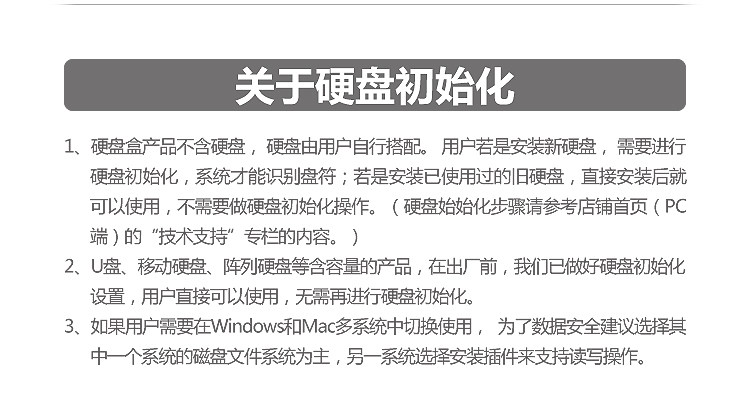 关于硬盘初始化

1、硬盘盒产品不含硬盘，硬盘由用户自行搭配。用户若是安装新硬盘，需要进行硬盘初始化，系统才能识别盘符；若是安装已使用过的旧硬盘，直接安装后就可以使用，不需要做硬盘初始化操作。（硬盘始始化步骤请参考店铺首页（PC端）的“技术支持”专栏的内容。）

2、U盘、移动硬盘、阵列硬盘等含容量的产品，在出厂前，我们已做好硬盘初始化设置，用户直接可以使用，无需再进行硬盘初始化。

3、如果用户需要在Windows和Mac多系统中切换使用，为了数据安全建议选择其中一个系统的磁盘文件系统为主，另一系统选择安装插件来支持读写操作。